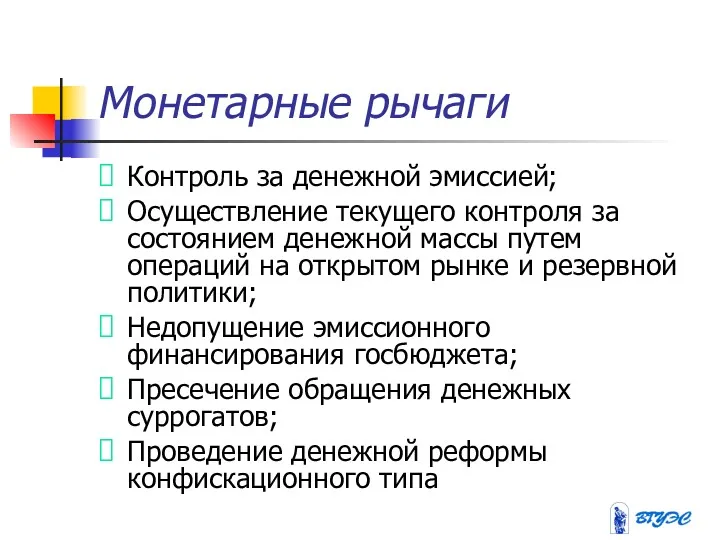 Монетарные рычаги

Контроль за денежной эмиссией;

Осуществление текущего контроля за состоянием денежной массы путем операций на открытом рынке и резервной политики;

Недопущение эмиссионного финансирования госбюджета;

Пресечение обращения денежных суррогатов;

Проведение денежной реформы конфискационного типа

ВГУЭС